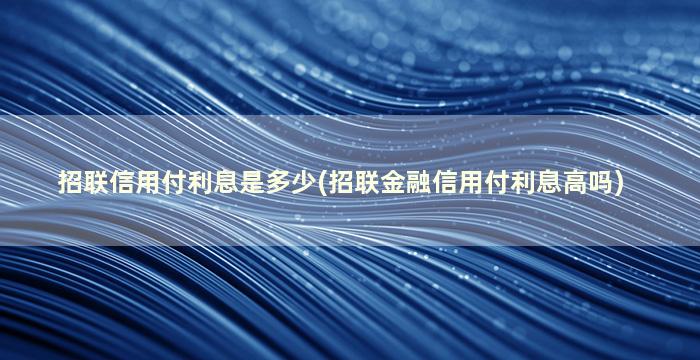 招联信用付利息是多少(招联金融信用付利息高吗)